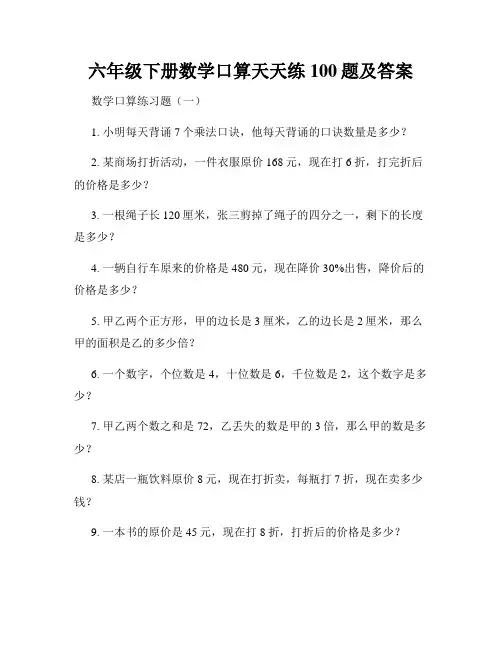 六年级下册数学口算天天练 100 题及答案

数学口算练习题（一）

1. 小明每天背诵 7 个乘法口诀，他每天背诵的口诀数量是多少？

2. 某商场打折活动，一件衣服原价 168 元，现在打 6 折，打完折后的价格是多少？

3. 一根绳子长 120 厘米，张三剪掉了绳子的四分之一，剩下的长度是多少？

4. 一辆自行车原来的价格是 480 元，现在降价 30%出售，降价后的价格是多少？

5. 甲乙两个正方形，甲的边长是 3 厘米，乙的边长是 2 厘米，那么甲的面积是乙的多少倍？

6. 一个数字，个位数是 4，十位数是 6，千位数是 2，这个数字是多少？

7. 甲乙两个数之和是 72，乙丢失的数是甲的 3 倍，那么甲的数是多少？

8. 某店一瓶饮料原价 8 元，现在打折卖，每瓶打 7 折，现在卖多少钱？

9. 一本书的原价是 45 元，现在打 8 折，打折后的价格是多少？